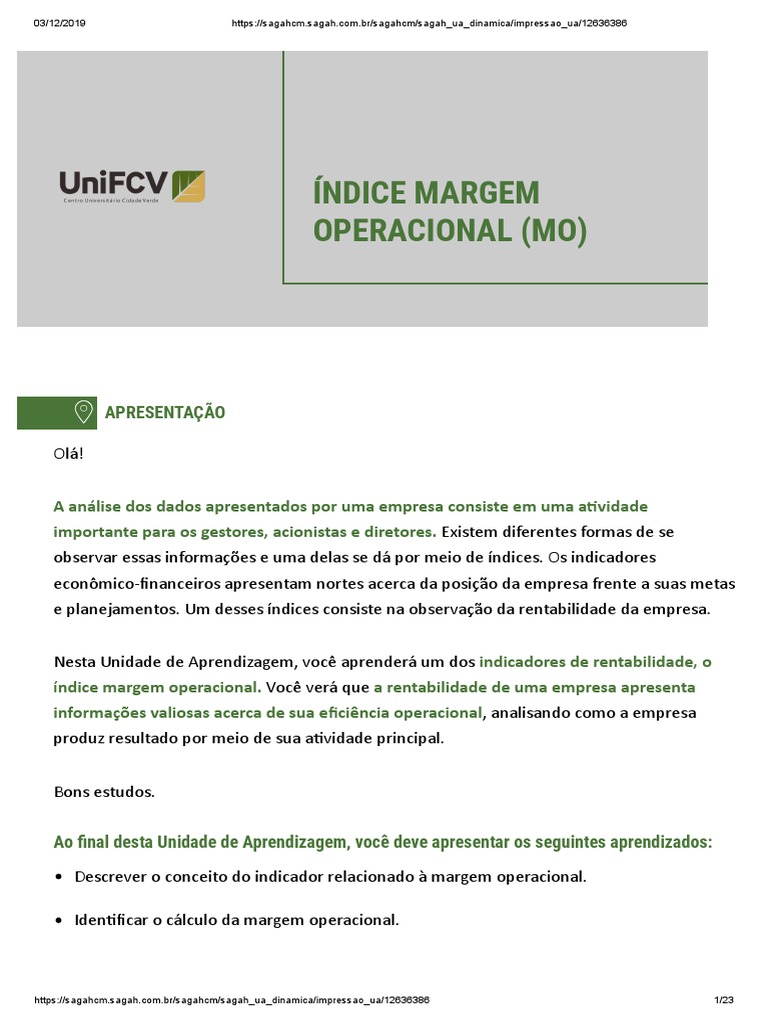 03/12/2019 https://sagahcm.sagah.com.br/sagahcm/sagah_ua_dinamica/impressao_ua/12636386

UniFCV
Centro Universitário Cidade Verde

ÍNDICE MARGEM OPERACIONAL (MO)

APRESENTAÇÃO

Olá!

A análise dos dados apresentados por uma empresa consiste em uma atividade importante para os gestores, acionistas e diretores. Existem diferentes formas de se observar essas informações e uma delas se dá por meio de índices. Os indicadores econômico-financeiros apresentam nortes acerca da posição da empresa frente a suas metas e planejamentos. Um desses índices consiste na observação da rentabilidade da empresa.

Nesta Unidade de Aprendizagem, você aprenderá um dos indicadores de rentabilidade, o índice margem operacional. Você verá que a rentabilidade de uma empresa apresenta informações valiosas acerca de sua eficiência operacional, analisando como a empresa produz resultado por meio de sua atividade principal.

Bons estudos.

Ao final desta Unidade de Aprendizagem, você deve apresentar os seguintes aprendizados:

• Descrever o conceito do indicador relacionado à margem operacional.

• Identificar o cálculo da margem operacional.

https://sagahcm.sagah.com.br/sagahcm/sagah_ua_dinamica/impressao_ua/12636386 1/23